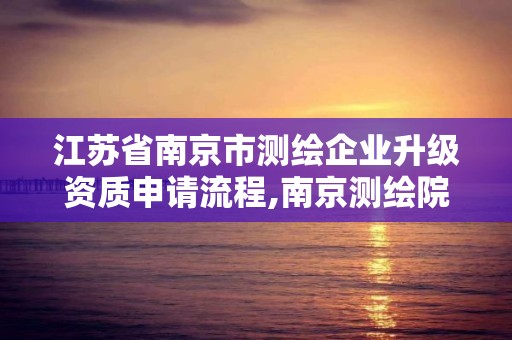 江苏省南京市测绘企业升级资质申请流程,南京测绘院